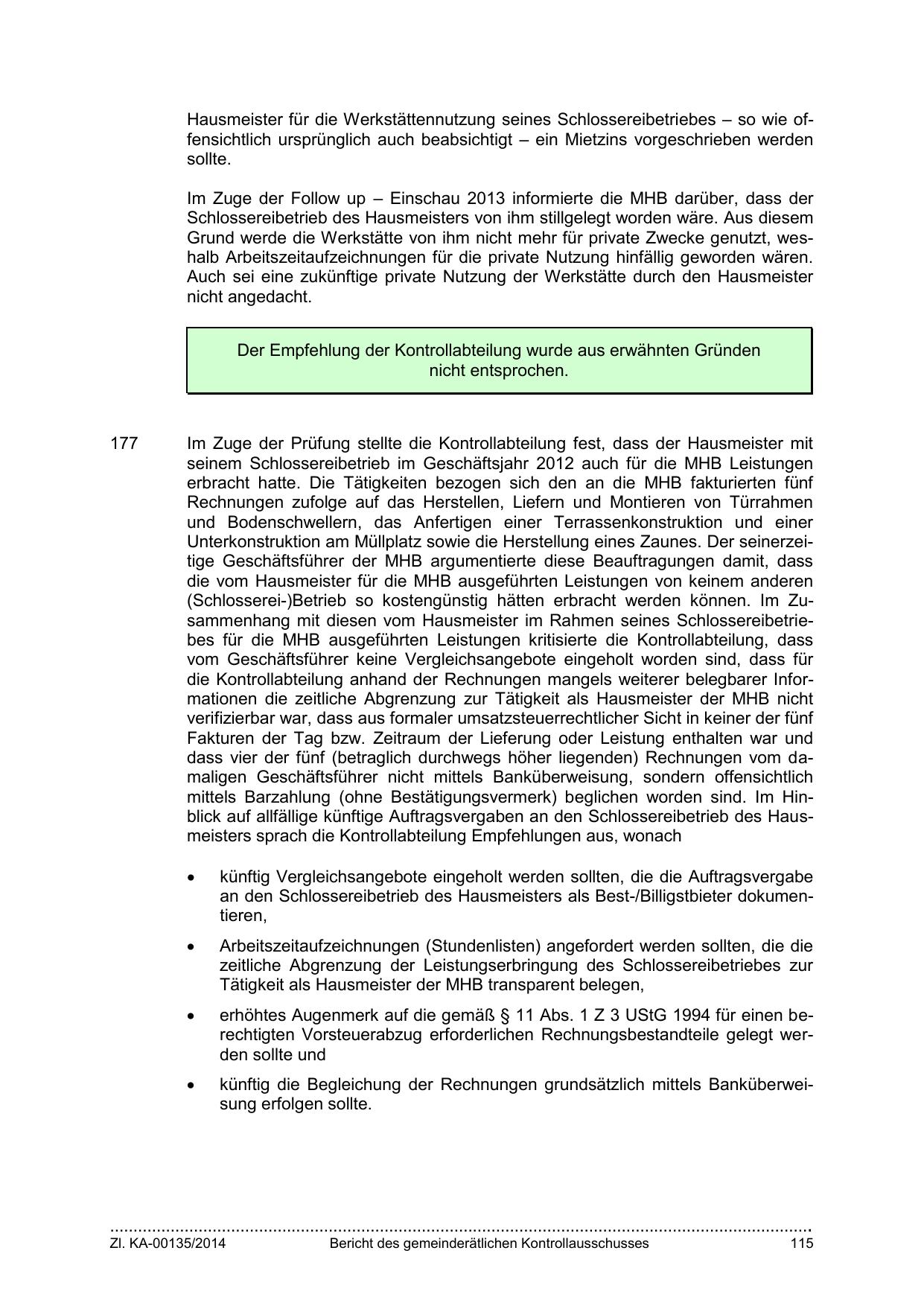 Hausmeister für die Werkstättennutzung seines Schlossereibetriebes – so wie offensichtlich ursprünglich auch beabsichtigt – ein Mietzins vorgeschrieben werden sollte.

Im Zuge der Follow up – Einschau 2013 informierte die MHB darüber, dass der Schlossereibetrieb des Hausmeisters von ihm stillgelegt worden wäre. Aus diesem Grund werde die Werkstätte von ihm nicht mehr für private Zwecke genutzt, weshalb Arbeitszeitaufzeichnungen für die private Nutzung hinfällig geworden wären. Auch sei eine zukünftige private Nutzung der Werkstätte durch den Hausmeister nicht angedacht.

Der Empfehlung der Kontrollabteilung wurde aus erwähnten Gründen nicht entsprochen.

177 Im Zuge der Prüfung stellte die Kontrollabteilung fest, dass der Hausmeister mit seinem Schlossereibetrieb im Geschäftsjahr 2012 auch für die MHB Leistungen erbracht hatte. Die Tätigkeiten bezogen sich den an die MHB fakturierten fünf Rechnungen zufolge auf das Herstellen, Liefern und Montieren von Türrahmen und Bodenschwellern, das Anfertigen einer Terrassenkonstruktion und einer Unterkonstruktion am Müllplatz sowie die Herstellung eines Zaunes. Der seinerzeitige Geschäftsführer der MHB argumentierte diese Beauftragungen damit, dass die vom Hausmeister für die MHB ausgeführten Leistungen von keinem anderen (Schlosserei-)Betrieb so kostengünstig hätten erbracht werden können. Im Zusammenhang mit diesen vom Hausmeister im Rahmen seines Schlossereibetriebes für die MHB ausgeführten Leistungen kritisierte die Kontrollabteilung, dass vom Geschäftsführer keine Vergleichsangebote eingeholt worden sind, dass für die Kontrollabteilung anhand der Rechnungen mangels weiterer belegbarer Informationen die zeitliche Abgrenzung zur Tätigkeit als Hausmeister der MHB nicht verifizierbar war, dass aus formaler umsatzsteuerrechtlicher Sicht in keiner der fünf Fakturen der Tag bzw. Zeitraum der Lieferung oder Leistung enthalten war und dass vier der fünf (betraglich durchwegs höher liegenden) Rechnungen vom damaligen Geschäftsführer nicht mittels Banküberweisung, sondern offensichtlich mittels Barzahlung (ohne Bestätigungsvermerk) beglichen worden sind. Im Hinblick auf allfällige künftige Auftragsvergaben an den Schlossereibetrieb des Hausmeisters sprach die Kontrollabteilung Empfehlungen aus, wonach

• künftig Vergleichsangebote eingeholt werden sollten, die die Auftragsvergabe an den Schlossereibetrieb des Hausmeisters als Best-/Billigstbieter dokumentieren,

• Arbeitszeitaufzeichnungen (Stundenlisten) angefordert werden sollten, die die zeitliche Abgrenzung der Leistungserbringung des Schlossereibetriebes zur Tätigkeit als Hausmeister der MHB transparent belegen,

• erhöhtes Augenmerk auf die gemäß § 11 Abs. 1 Z 3 UStG 1994 für einen berechtigten Vorsteuerabzug erforderlichen Rechnungsbestandteile gelegt werden sollte und

• künftig die Begleichung der Rechnungen grundsätzlich mittels Banküberweisung erfolgen sollte.

Zl. KA-00135/2014 Bericht des gemeinderätlichen Kontrollausschusses 115